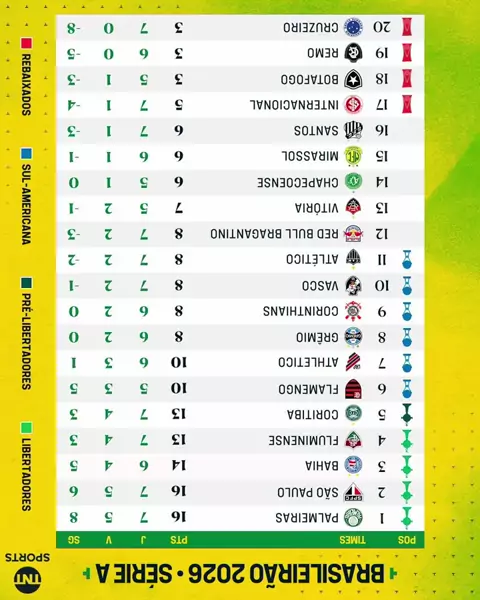 BRASILEIRÃO 2026 • SÉRIE A

TNT SPORTS

| POS | TIMES | PTS | J | V | SG |
|---|---|---|---|---|---|
| 1 | PALMEIRAS | 16 | 7 | 5 | 8 |
| 2 | SÃO PAULO | 16 | 7 | 5 | 6 |
| 3 | BAHIA | 14 | 6 | 4 | 5 |
| 4 | FLUMINENSE | 13 | 7 | 4 | 3 |
| 5 | CORITIBA | 13 | 7 | 4 | 3 |
| 6 | FLAMENGO | 10 | 5 | 3 | 5 |
| 7 | ATHLETICO | 10 | 6 | 3 | 1 |
| 8 | GRÊMIO | 8 | 6 | 2 | 0 |
| 9 | CORINTHIANS | 8 | 6 | 2 | 0 |
| 10 | VASCO | 8 | 7 | 2 | -1 |
| 11 | ATLÉTICO | 8 | 7 | 2 | -2 |
| 12 | RED BULL BRAGANTINO | 8 | 7 | 2 | -3 |
| 13 | VITÓRIA | 7 | 5 | 2 | -1 |
| 14 | CHAPECOENSE | 6 | 5 | 1 | 0 |
| 15 | MIRASSOL | 6 | 6 | 1 | -1 |
| 16 | SANTOS | 6 | 7 | 1 | -3 |
| 17 | INTERNACIONAL | 5 | 7 | 1 | -4 |
| 18 | BOTAFOGO | 3 | 5 | 1 | -3 |
| 19 | REMO | 3 | 6 | 0 | -5 |
| 20 | CRUZEIRO | 3 | 7 | 0 | -8 |

LIBERTADORES
PRÉ-LIBERTADORES
SUL-AMERICANA
REBAIXADOS